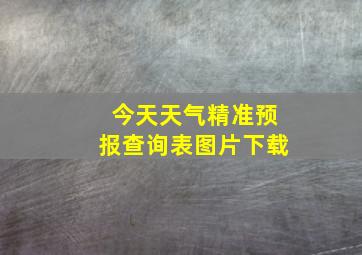 今天天气精准预报查询表图片下载